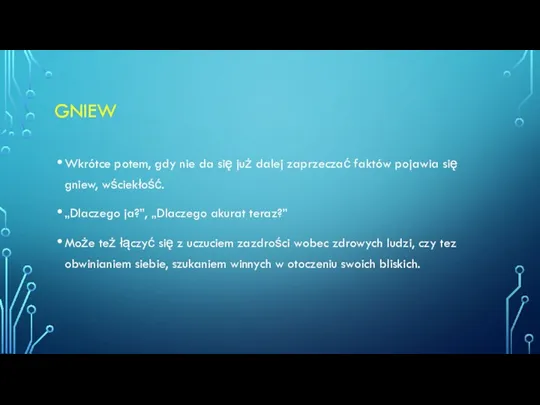 GNIEW

• Wkrótce potem, gdy nie da się już dalej zaprzeczać faktów pojawia się gniew, wściekłość.

• „Dlaczego ja?", „Dlaczego akurat teraz?"

• Może też łączyć się z uczuciem zazdrości wobec zdrowych ludzi, czy tez obwinianiem siebie, szukaniem winnych w otoczeniu swoich bliskich.